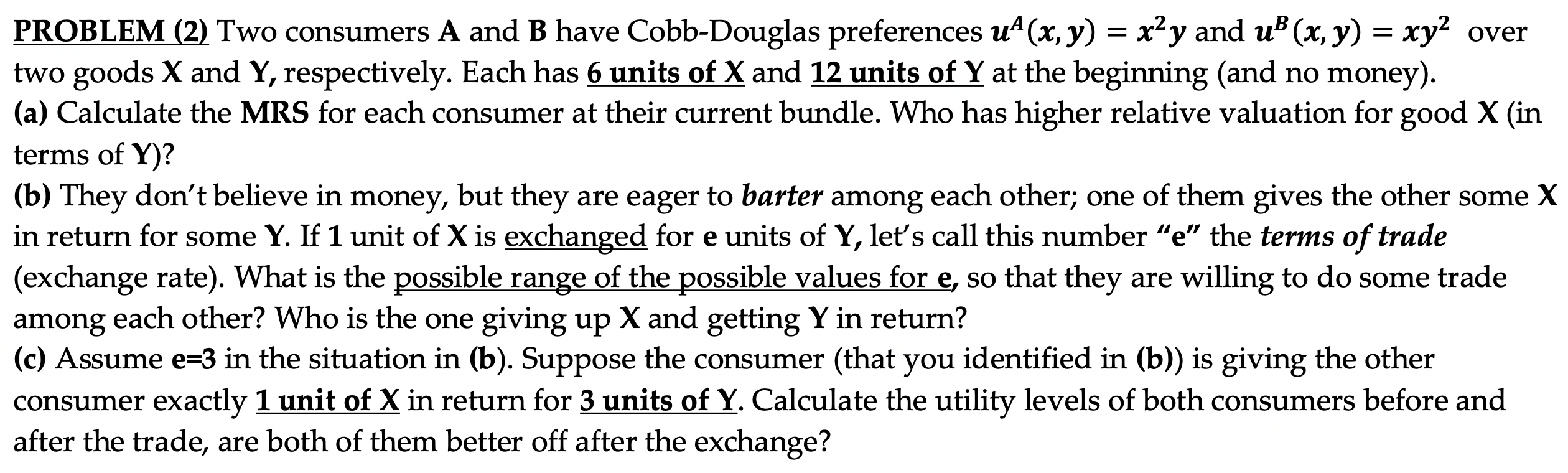 PROBLEM (2) Two consumers A and B have Cobb-Douglas preferences $u^A(x, y) = x^2y$ and $u^B(x, y) = xy^2$ over two goods X and Y, respectively. Each has 6 units of X and 12 units of Y at the beginning (and no money).
(a) Calculate the MRS for each consumer at their current bundle. Who has higher relative valuation for good X (in terms of Y)?
(b) They don't believe in money, but they are eager to barter among each other; one of them gives the other some X in return for some Y. If 1 unit of X is exchanged for e units of Y, let's call this number "e" the terms of trade (exchange rate). What is the possible range of the possible values for e, so that they are willing to do some trade among each other? Who is the one giving up X and getting Y in return?
(c) Assume e=3 in the situation in (b). Suppose the consumer (that you identified in (b)) is giving the other consumer exactly 1 unit of X in return for 3 units of Y. Calculate the utility levels of both consumers before and after the trade, are both of them better off after the exchange?